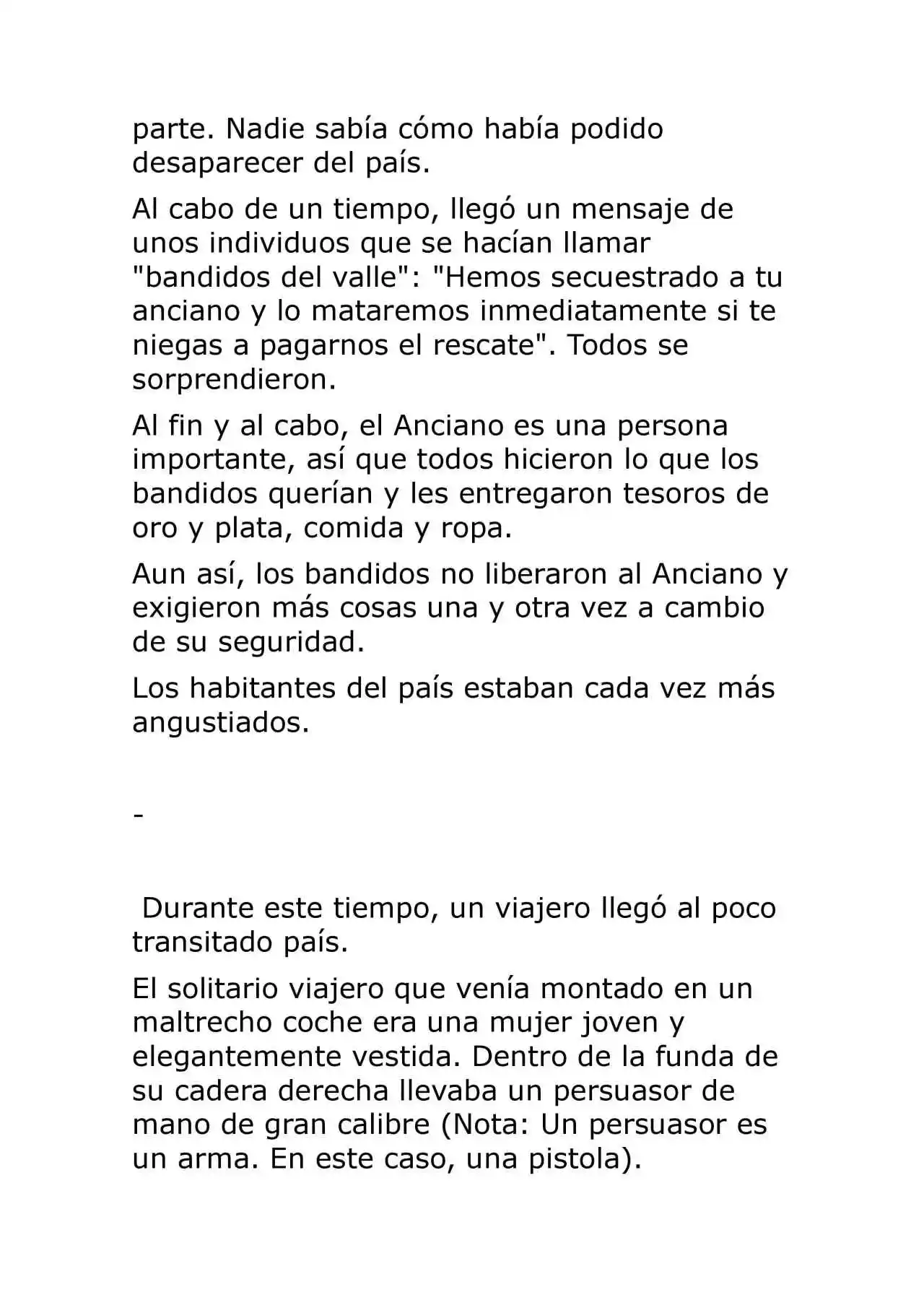 parte. Nadie sabía cómo había podido desaparecer del país.

Al cabo de un tiempo, llegó un mensaje de unos individuos que se hacían llamar "bandidos del valle": "Hemos secuestrado a tu anciano y lo mataremos inmediatamente si te niegas a pagarnos el rescate". Todos se sorprendieron.

Al fin y al cabo, el Anciano es una persona importante, así que todos hicieron lo que los bandidos querían y les entregaron tesoros de oro y plata, comida y ropa.

Aun así, los bandidos no liberaron al Anciano y exigieron más cosas una y otra vez a cambio de su seguridad.

Los habitantes del país estaban cada vez más angustiados.

-

Durante este tiempo, un viajero llegó al poco transitado país.

El solitario viajero que venía montado en un maltrecho coche era una mujer joven y elegantemente vestida. Dentro de la funda de su cadera derecha llevaba un persuasor de mano de gran calibre (Nota: Un persuasor es un arma. En este caso, una pistola).